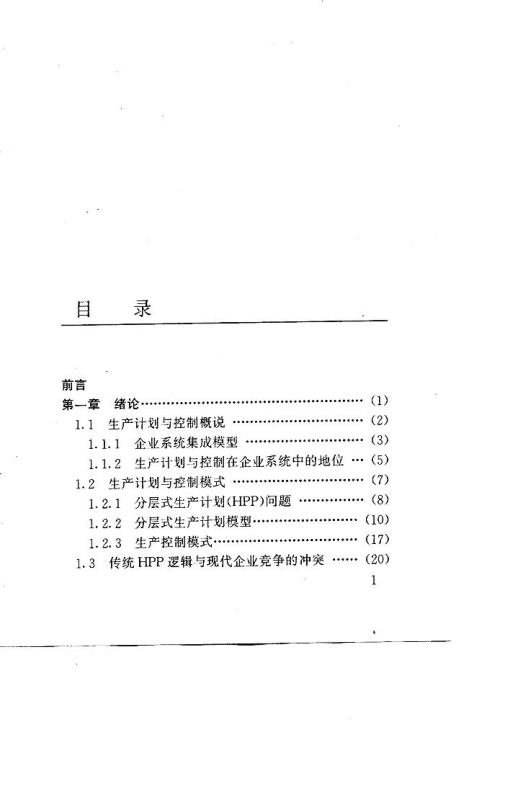 目 录

前言

第一章 绪论 (1)

1.1 生产计划与控制概说 (2)

1.1.1 企业系统集成模型 (3)

1.1.2 生产计划与控制在企业系统中的地位 (5)

1.2 生产计划与控制模式 (7)

1.2.1 分层式生产计划(HPP)问题 (8)

1.2.2 分层式生产计划模型 (10)

1.2.3 生产控制模式 (17)

1.3 传统HPP逻辑与现代企业竞争的冲突 (20)

1